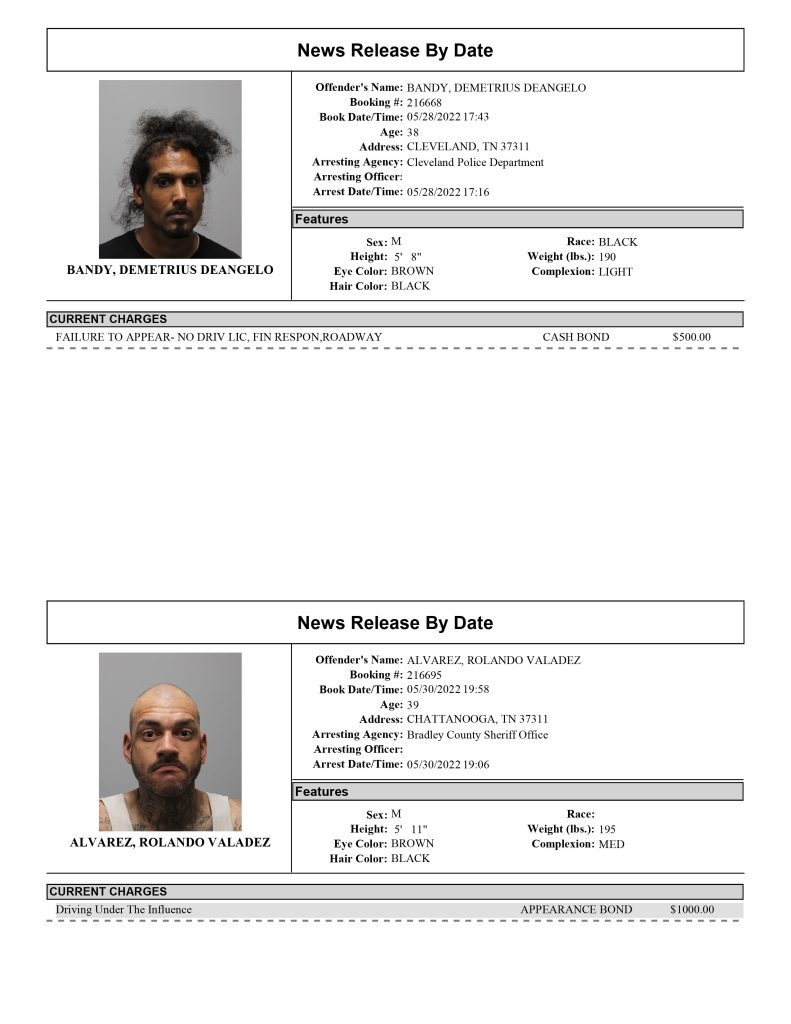 News Release By Date

BANDY, DEMETRIUS DEANGELO

Offender's Name: BANDY, DEMETRIUS DEANGELO
Booking #: 216668
Book Date/Time: 05/28/2022 17:43
Age: 38
Address: CLEVELAND, TN 37311
Arresting Agency: Cleveland Police Department
Arresting Officer:
Arrest Date/Time: 05/28/2022 17:16

Features

Sex: M
Height: 5' 8"
Eye Color: BROWN
Hair Color: BLACK
Race: BLACK
Weight (lbs.): 190
Complexion: LIGHT

CURRENT CHARGES
FAILURE TO APPEAR- NO DRIV LIC, FIN RESPON,ROADWAY CASH BOND $500.00

News Release By Date

ALVAREZ, ROLANDO VALADEZ

Offender's Name: ALVAREZ, ROLANDO VALADEZ
Booking #: 216695
Book Date/Time: 05/30/2022 19:58
Age: 39
Address: CHATTANOOGA, TN 37311
Arresting Agency: Bradley County Sheriff Office
Arresting Officer:
Arrest Date/Time: 05/30/2022 19:06

Features

Sex: M
Height: 5' 11"
Eye Color: BROWN
Hair Color: BLACK
Race:
Weight (lbs.): 195
Complexion: MED

CURRENT CHARGES
Driving Under The Influence APPEARANCE BOND $1000.00